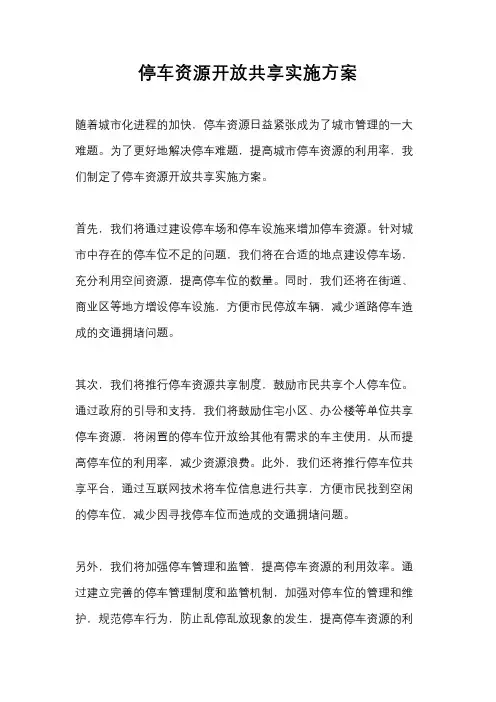 停车资源开放共享实施方案

随着城市化进程的加快，停车资源日益紧张成为了城市管理的一大难题。为了更好地解决停车难题，提高城市停车资源的利用率，我们制定了停车资源开放共享实施方案。

首先，我们将通过建设停车场和停车设施来增加停车资源。针对城市中存在的停车位不足的问题，我们将在合适的地点建设停车场，充分利用空间资源，提高停车位的数量。同时，我们还将在街道、商业区等地方增设停车设施，方便市民停放车辆，减少道路停车造成的交通拥堵问题。

其次，我们将推行停车资源共享制度，鼓励市民共享个人停车位。通过政府的引导和支持，我们将鼓励住宅小区、办公楼等单位共享停车资源，将闲置的停车位开放给其他有需求的车主使用，从而提高停车位的利用率，减少资源浪费。此外，我们还将推行停车位共享平台，通过互联网技术将车位信息进行共享，方便市民找到空闲的停车位，减少因寻找停车位而造成的交通拥堵问题。

另外，我们将加强停车管理和监管，提高停车资源的利用效率。通过建立完善的停车管理制度和监管机制，加强对停车位的管理和维护，规范停车行为，防止乱停乱放现象的发生，提高停车资源的利